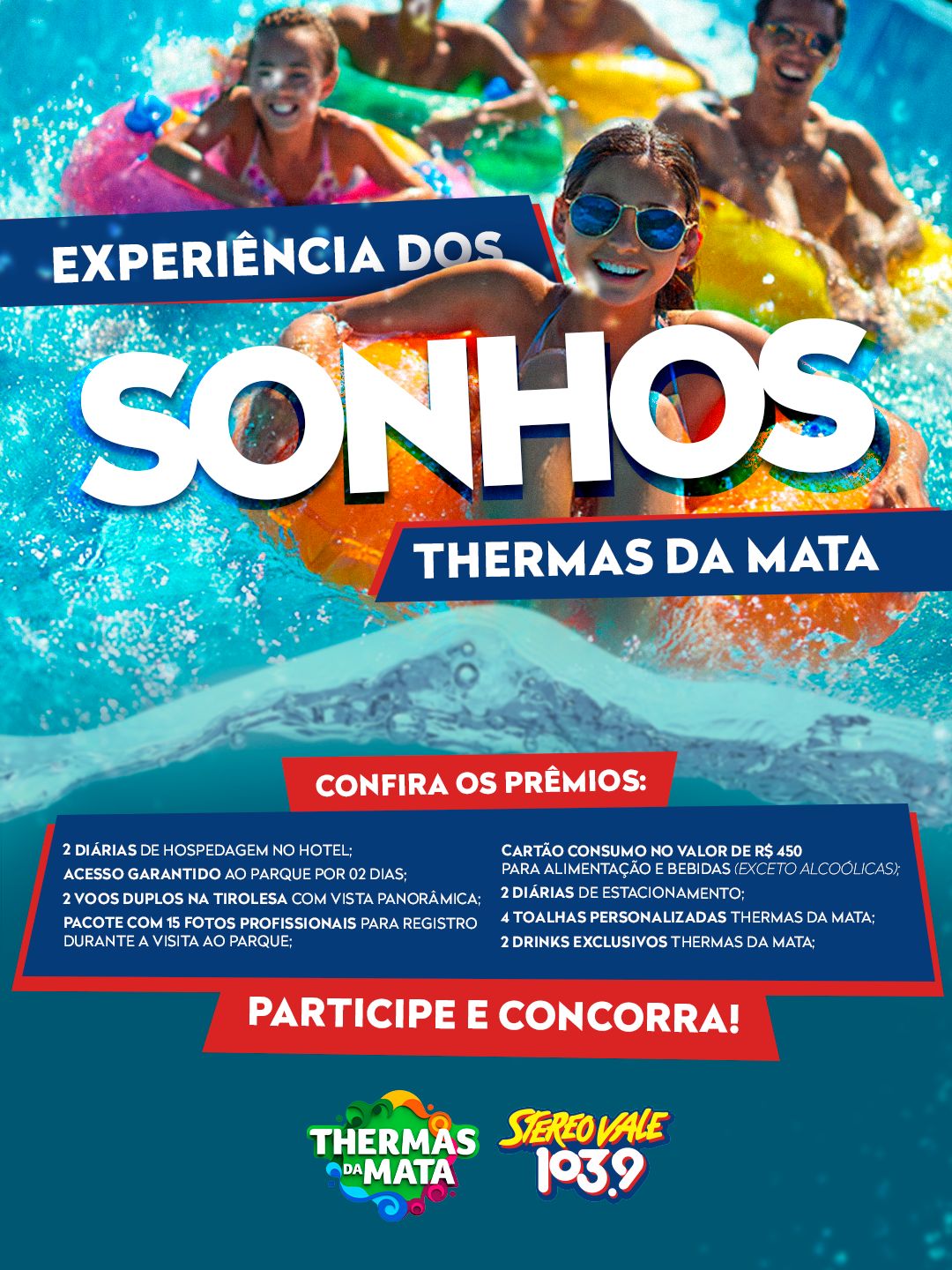 EXPERIÊNCIA DOS

SONHOS

THERMAS DA MATA

CONFIRA OS PRÊMIOS:

2 DIÁRIAS DE HOSPEDAGEM NO HOTEL;
ACESSO GARANTIDO AO PARQUE POR 02 DIAS;
2 VOOS DUPLOS NA TIROLESA COM VISTA PANORÂMICA;
PACOTE COM 15 FOTOS PROFISSIONAIS PARA REGISTRO DURANTE A VISITA AO PARQUE;

CARTÃO CONSUMO NO VALOR DE R$ 450 PARA ALIMENTAÇÃO E BEBIDAS (EXCETO ALCOÓLICAS);
2 DIÁRIAS DE ESTACIONAMENTO;
4 TOALHAS PERSONALIZADAS THERMAS DA MATA;
2 DRINKS EXCLUSIVOS THERMAS DA MATA;

PARTICIPE E CONCORRA!

THERMAS DA MATA

STEREO VALE 103.9